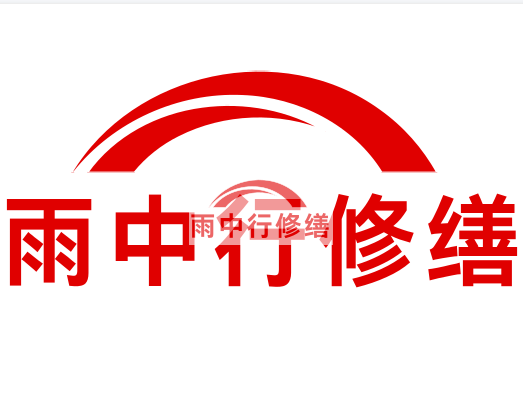 雨中行修缮

雨中行修缮